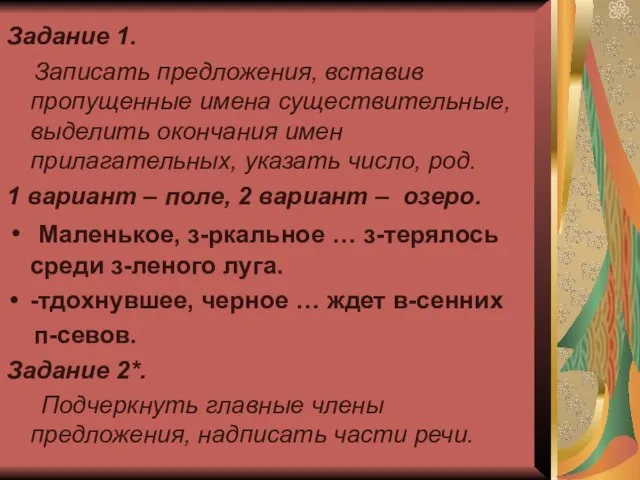 Задание 1.

Записать предложения, вставив пропущенные имена существительные, выделить окончания имен прилагательных, указать число, род.

1 вариант – поле, 2 вариант – озеро.

• Маленькое, з-ркальное … з-терялось среди з-леного луга.

• -тдохнувшее, черное … ждет в-сенних п-севов.

Задание 2*.

Подчеркнуть главные члены предложения, надписать части речи.